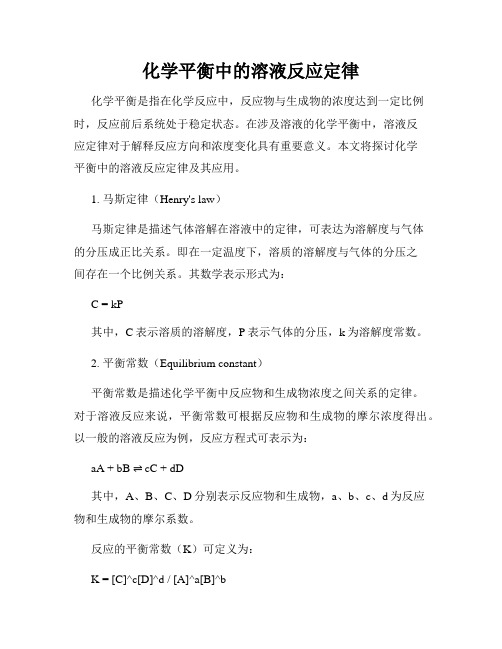 化学平衡中的溶液反应定律

化学平衡是指在化学反应中，反应物与生成物的浓度达到一定比例时，反应前后系统处于稳定状态。在涉及溶液的化学平衡中，溶液反应定律对于解释反应方向和浓度变化具有重要意义。本文将探讨化学平衡中的溶液反应定律及其应用。

1. 马斯定律（Henry's law）

马斯定律是描述气体溶解在溶液中的定律，可表达为溶解度与气体的分压成正比关系。即在一定温度下，溶质的溶解度与气体的分压之间存在一个比例关系。其数学表示形式为：

C = kP

其中，C 表示溶质的溶解度，P 表示气体的分压，k 为溶解度常数。

2. 平衡常数（Equilibrium constant）

平衡常数是描述化学平衡中反应物和生成物浓度之间关系的定律。对于溶液反应来说，平衡常数可根据反应物和生成物的摩尔浓度得出。以一般的溶液反应为例，反应方程式可表示为：

aA + bB ⇌ cC + dD

其中，A、B、C、D 分别表示反应物和生成物，a、b、c、d 为反应物和生成物的摩尔系数。

反应的平衡常数（K）可定义为：

K = [C]^c[D]^d / [A]^a[B]^b